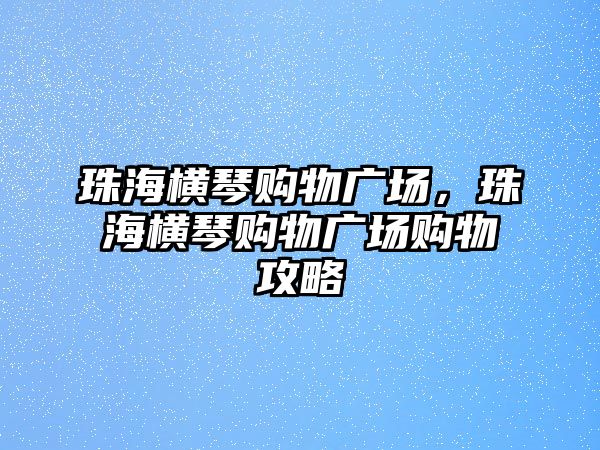 珠海横琴购物广场，珠海横琴购物广场购物攻略